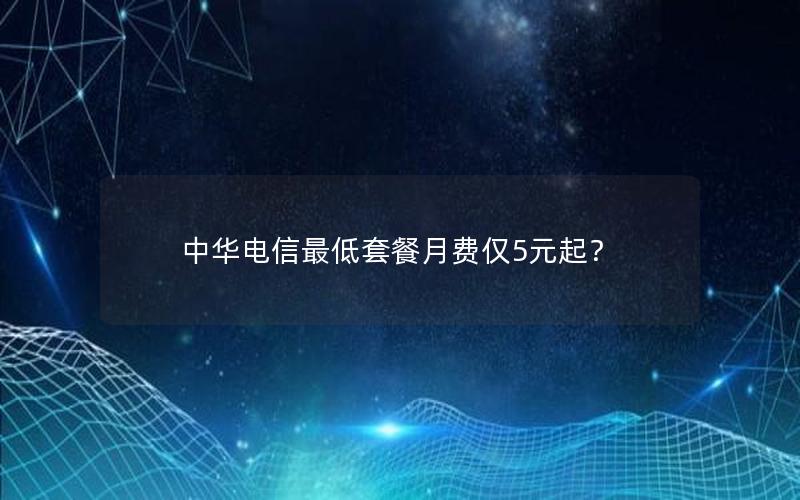 中华电信最低套餐月费仅5元起？